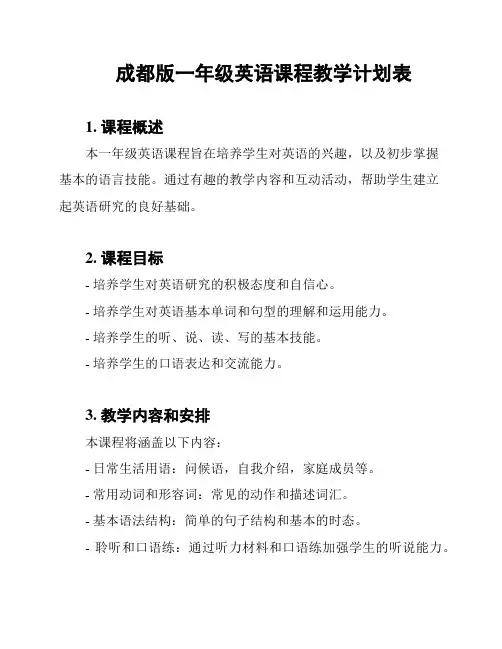 成都版一年级英语课程教学计划表

1. 课程概述

本一年级英语课程旨在培养学生对英语的兴趣，以及初步掌握基本的语言技能。通过有趣的教学内容和互动活动，帮助学生建立起英语研究的良好基础。

2. 课程目标

- 培养学生对英语研究的积极态度和自信心。
- 培养学生对英语基本单词和句型的理解和运用能力。
- 培养学生的听、说、读、写的基本技能。
- 培养学生的口语表达和交流能力。

3. 教学内容和安排

本课程将涵盖以下内容：
- 日常生活用语：问候语，自我介绍，家庭成员等。
- 常用动词和形容词：常见的动作和描述词汇。
- 基本语法结构：简单的句子结构和基本的时态。
- 聆听和口语练：通过听力材料和口语练加强学生的听说能力。